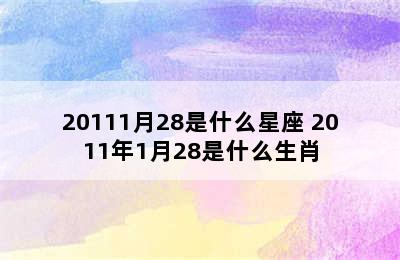 20111月28是什么星座 2011年1月28是什么生肖